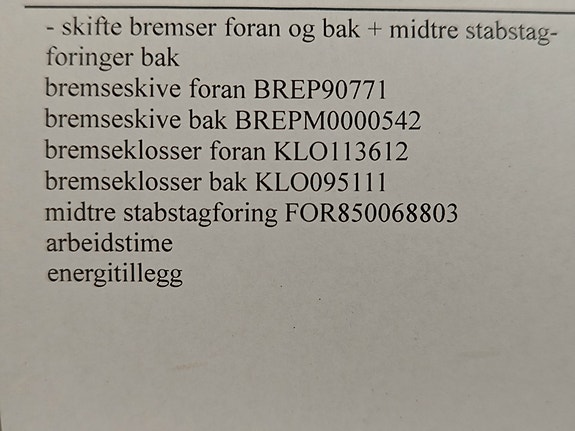 - skifte bremser foran og bak + midtre stabstagforinger bak
bremseskive foran BREP90771
bremseskive bak BREPM0000542
bremseklosser foran KLO113612
bremseklosser bak KLO095111
midtre stabstagforing FOR850068803
arbeidstime
energitillegg